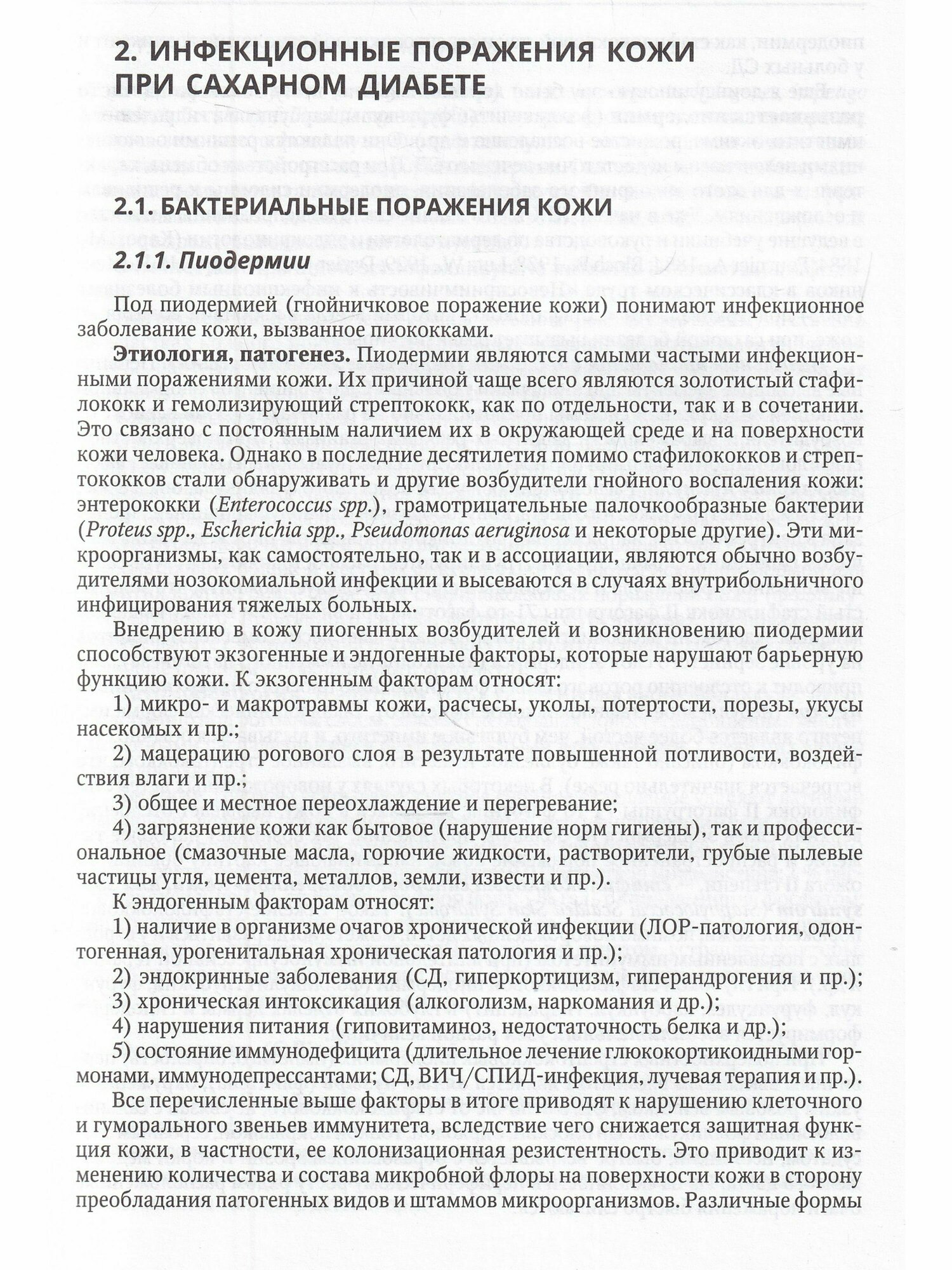 2. ИНФЕКЦИОННЫЕ ПОРАЖЕНИЯ КОЖИ ПРИ САХАРНОМ ДИАБЕТЕ

2.1. БАКТЕРИАЛЬНЫЕ ПОРАЖЕНИЯ КОЖИ

2.1.1. Пиодермии

Под пиодермией (гнойничковое поражение кожи) понимают инфекционное заболевание кожи, вызванное пиококками.

Этиология, патогенез. Пиодермии являются самыми частыми инфекционными поражениями кожи. Их причиной чаще всего являются золотистый стафилококк и гемолизирующий стрептококк, как по отдельности, так и в сочетании. Это связано с постоянным наличием их в окружающей среде и на поверхности кожи человека. Однако в последние десятилетия помимо стафилококков и стрептококков стали обнаруживать и другие возбудители гнойного воспаления кожи: энтерококки (Enterococcus spp.), грамотрицательные палочкообразные бактерии (Proteus spp., Escherichia spp., Pseudomonas aeruginosa и некоторые другие). Эти микроорганизмы, как самостоятельно, так и в ассоциации, являются обычно возбудителями нозокомиальной инфекции и высеваются в случаях внутрибольничного инфицирования тяжелых больных.

Внедрению в кожу пиогенных возбудителей и возникновению пиодермии способствуют экзогенные и эндогенные факторы, которые нарушают барьерную функцию кожи. К экзогенным факторам относят:

1) микро- и макротравмы кожи, расчесы, уколы, потертости, порезы, укусы насекомых и пр.;

2) мацерацию рогового слоя в результате повышенной потливости, воздействия влаги и пр.;

3) общее и местное переохлаждение и перегревание;

4) загрязнение кожи как бытовое (нарушение норм гигиены), так и профессиональное (смазочные масла, горючие жидкости, растворители, грубые пылевые частицы угля, цемента, металлов, земли, извести и пр.).

К эндогенным факторам относят:

1) наличие в организме очагов хронической инфекции (ЛОР-патология, одонтогенная, урогенитальная хроническая патология и пр.);

2) эндокринные заболевания (СД, гиперкортицизм, гиперандрогения и пр.);

3) хроническая интоксикация (алкоголизм, наркомания и др.);

4) нарушения питания (гиповитаминоз, недостаточность белка и др.);

5) состояние иммунодефицита (длительное лечение глюкокортикоидными гормонами, иммунодепрессантами; СД, ВИЧ/СПИД-инфекция, лучевая терапия и пр.).

Все перечисленные выше факторы в итоге приводят к нарушению клеточного и гуморального звеньев иммунитета, вследствие чего снижается защитная функция кожи, в частности, ее колонизационная резистентность. Это приводит к изменению количества и состава микробной флоры на поверхности кожи в сторону преобладания патогенных видов и штаммов микроорганизмов. Различные формы